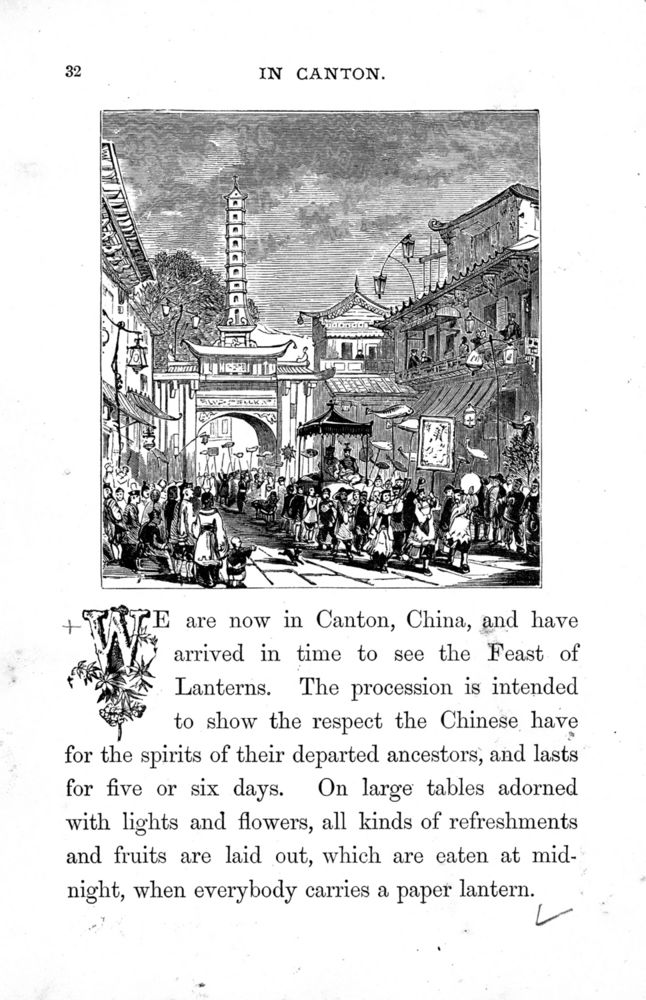 32 IN CANTON.

WE are now in Canton, China, and have arrived in time to see the Feast of Lanterns. The procession is intended to show the respect the Chinese have for the spirits of their departed ancestors, and lasts for five or six days. On large tables adorned with lights and flowers, all kinds of refreshments and fruits are laid out, which are eaten at midnight, when everybody carries a paper lantern.